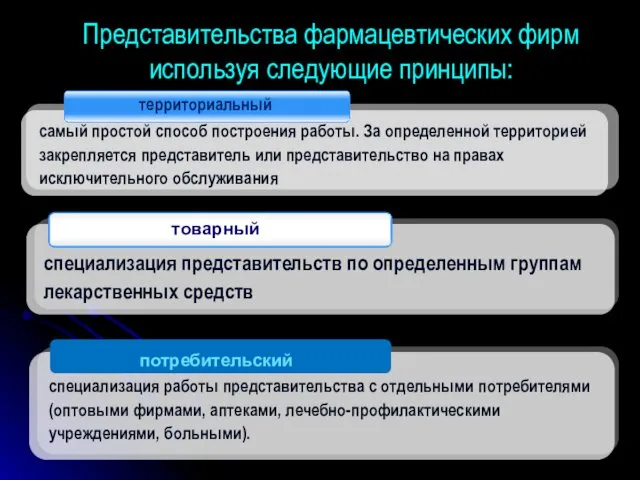 Представительства фармацевтических фирм используя следующие принципы:

территориальный

самый простой способ построения работы. За определенной территорией закрепляется представитель или представительство на правах исключительного обслуживания

товарный

специализация представительств по определенным группам лекарственных средств

потребительский

специализация работы представительства с отдельными потребителями (оптовыми фирмами, аптеками, лечебно-профилактическими учреждениями, больными).